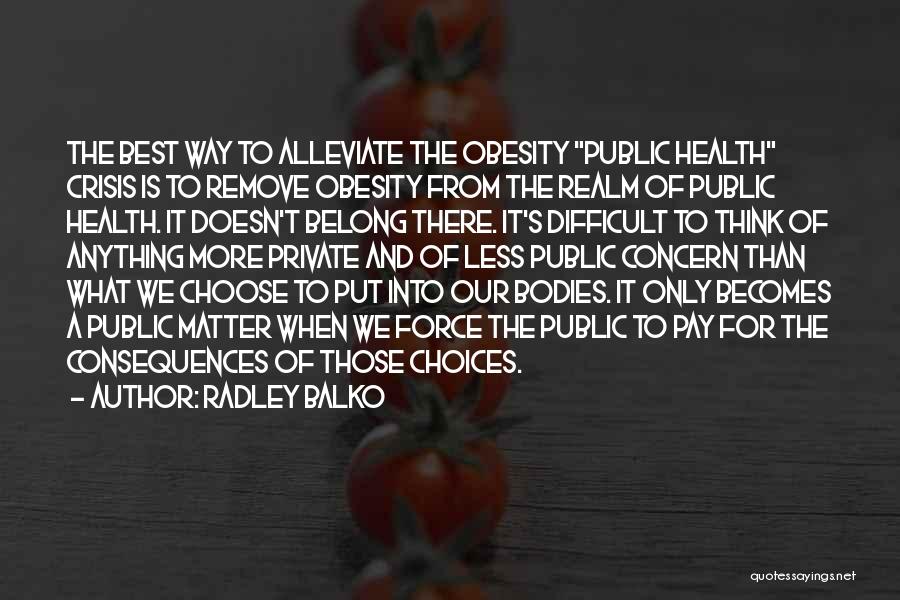 THE BEST WAY TO ALLEVIATE THE OBESITY "PUBLIC HEALTH" CRISIS IS TO REMOVE OBESITY FROM THE REALM OF PUBLIC HEALTH. IT DOESN'T BELONG THERE. IT'S DIFFICULT TO THINK OF ANYTHING MORE PRIVATE AND OF LESS PUBLIC CONCERN THAN WHAT WE CHOOSE TO PUT INTO OUR BODIES. IT ONLY BECOMES A PUBLIC MATTER WHEN WE FORCE THE PUBLIC TO PAY FOR THE CONSEQUENCES OF THOSE CHOICES.

— AUTHOR: RADLEY BALKO

quotessayings.net